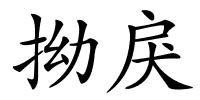 拗戾